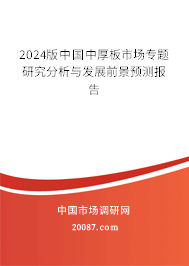 2024版中国中厚板市场专题研究分析与发展前景预测报告

中国市场调研网

20087.com